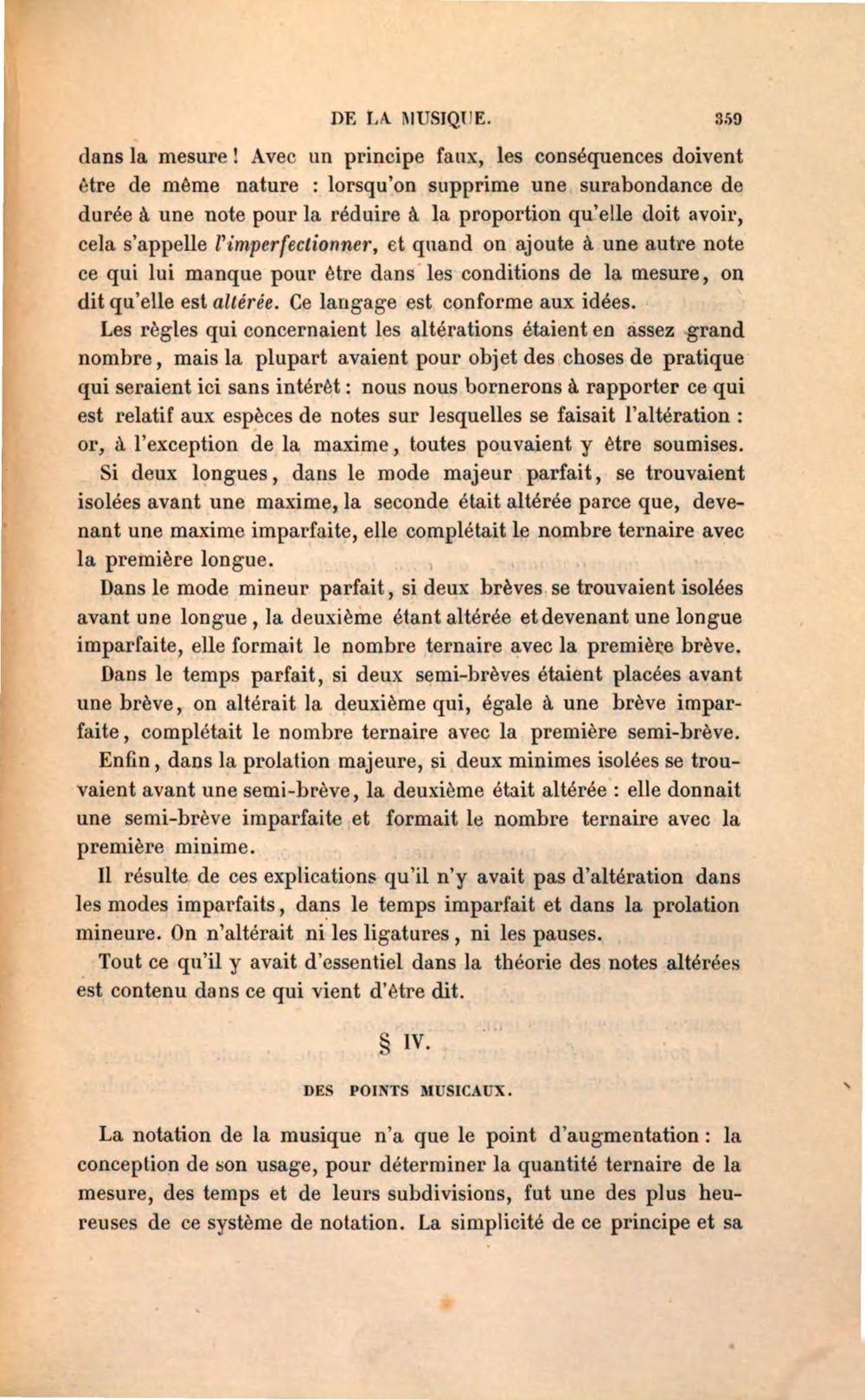 DE LA MUSIQUE. 359

dans la mesure ! Avec un principe faux, les conséquences doivent être de même nature : lorsqu'on supprime une surabondance de durée à une note pour la réduire à la proportion qu'elle doit avoir, cela s'appelle l'imperfectionner, et quand on ajoute à une autre note ce qui lui manque pour être dans les conditions de la mesure, on dit qu'elle est altérée. Ce langage est conforme aux idées.

Les règles qui concernaient les altérations étaient en assez grand nombre, mais la plupart avaient pour objet des choses de pratique qui seraient ici sans intérêt : nous nous bornerons à rapporter ce qui est relatif aux espèces de notes sur lesquelles se faisait l'altération : or, à l'exception de la maxime, toutes pouvaient y être soumises.

Si deux longues, dans le mode majeur parfait, se trouvaient isolées avant une maxime, la seconde était altérée parce que, devenant une maxime imparfaite, elle complétait le nombre ternaire avec la première longue.

Dans le mode mineur parfait, si deux brèves se trouvaient isolées avant une longue, la deuxième étant altérée et devenant une longue imparfaite, elle formait le nombre ternaire avec la première brève.

Dans le temps parfait, si deux semi-brèves étaient placées avant une brève, on altérait la deuxième qui, égale à une brève imparfaite, complétait le nombre ternaire avec la première semi-brève.

Enfin, dans la prolation majeure, si deux minimes isolées se trouvaient avant une semi-brève, la deuxième était altérée : elle donnait une semi-brève imparfaite et formait le nombre ternaire avec la première minime.

Il résulte de ces explications qu'il n'y avait pas d'altération dans les modes imparfaits, dans le temps imparfait et dans la prolation mineure. On n'altérait ni les ligatures, ni les pauses.

Tout ce qu'il y avait d'essentiel dans la théorie des notes altérées est contenu dans ce qui vient d'être dit.

§ IV.

DES POINTS MUSICAUX.

La notation de la musique n'a que le point d'augmentation : la conception de son usage, pour déterminer la quantité ternaire de la mesure, des temps et de leurs subdivisions, fut une des plus heureuses de ce système de notation. La simplicité de ce principe et sa